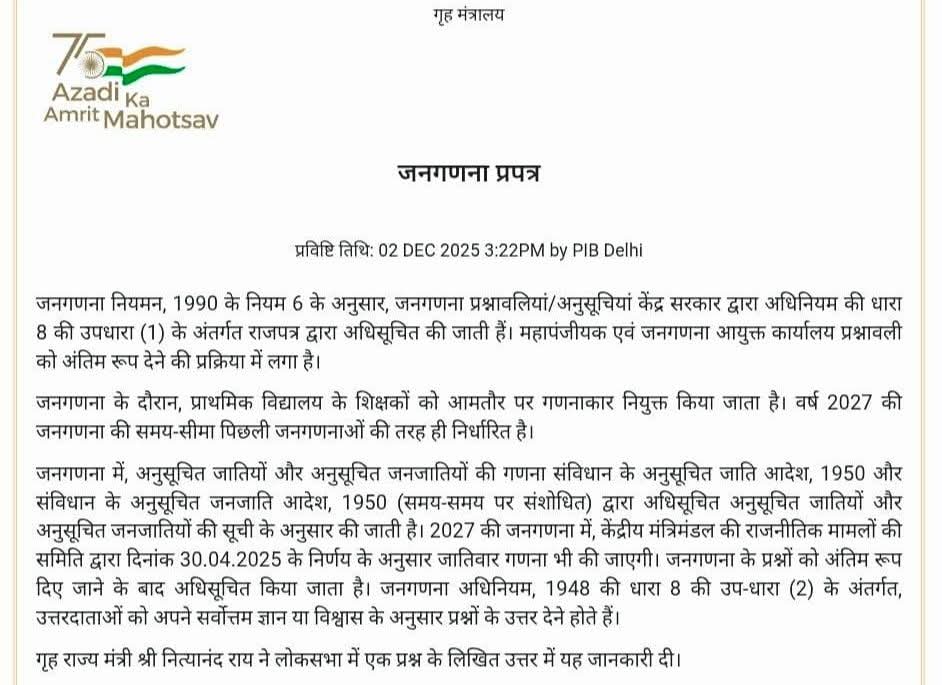 गृह मंत्रालय

75
Azadi Ka
Amrit Mahotsav

जनगणना प्रपत्र

प्रविष्टि तिथि: 02 DEC 2025 3:22PM by PIB Delhi

जनगणना नियमन, 1990 के नियम 6 के अनुसार, जनगणना प्रश्नावलियां/अनुसूचियां केंद्र सरकार द्वारा अधिनियम की धारा 8 की उपधारा (1) के अंतर्गत राजपत्र द्वारा अधिसूचित की जाती हैं। महापंजीयक एवं जनगणना आयुक्त कार्यालय प्रश्नावली को अंतिम रूप देने की प्रक्रिया में लगा है।

जनगणना के दौरान, प्राथमिक विद्यालय के शिक्षकों को आमतौर पर गणनाकार नियुक्त किया जाता है। वर्ष 2027 की जनगणना की समय-सीमा पिछली जनगणनाओं की तरह ही निर्धारित है।

जनगणना में, अनुसूचित जातियों और अनुसूचित जनजातियों की गणना संविधान के अनुसूचित जाति आदेश, 1950 और संविधान के अनुसूचित जनजाति आदेश, 1950 (समय-समय पर संशोधित) द्वारा अधिसूचित अनुसूचित जातियों और अनुसूचित जनजातियों की सूची के अनुसार की जाती है। 2027 की जनगणना में, केंद्रीय मंत्रिमंडल की राजनीतिक मामलों की समिति द्वारा दिनांक 30.04.2025 के निर्णय के अनुसार जातिवार गणना भी की जाएगी। जनगणना के प्रश्नों को अंतिम रूप दिए जाने के बाद अधिसूचित किया जाता है। जनगणना अधिनियम, 1948 की धारा 8 की उप-धारा (2) के अंतर्गत, उत्तरदाताओं को अपने सर्वोत्तम ज्ञान या विश्वास के अनुसार प्रश्नों के उत्तर देने होते हैं।

गृह राज्य मंत्री श्री नित्यानंद राय ने लोकसभा में एक प्रश्न के लिखित उत्तर में यह जानकारी दी।